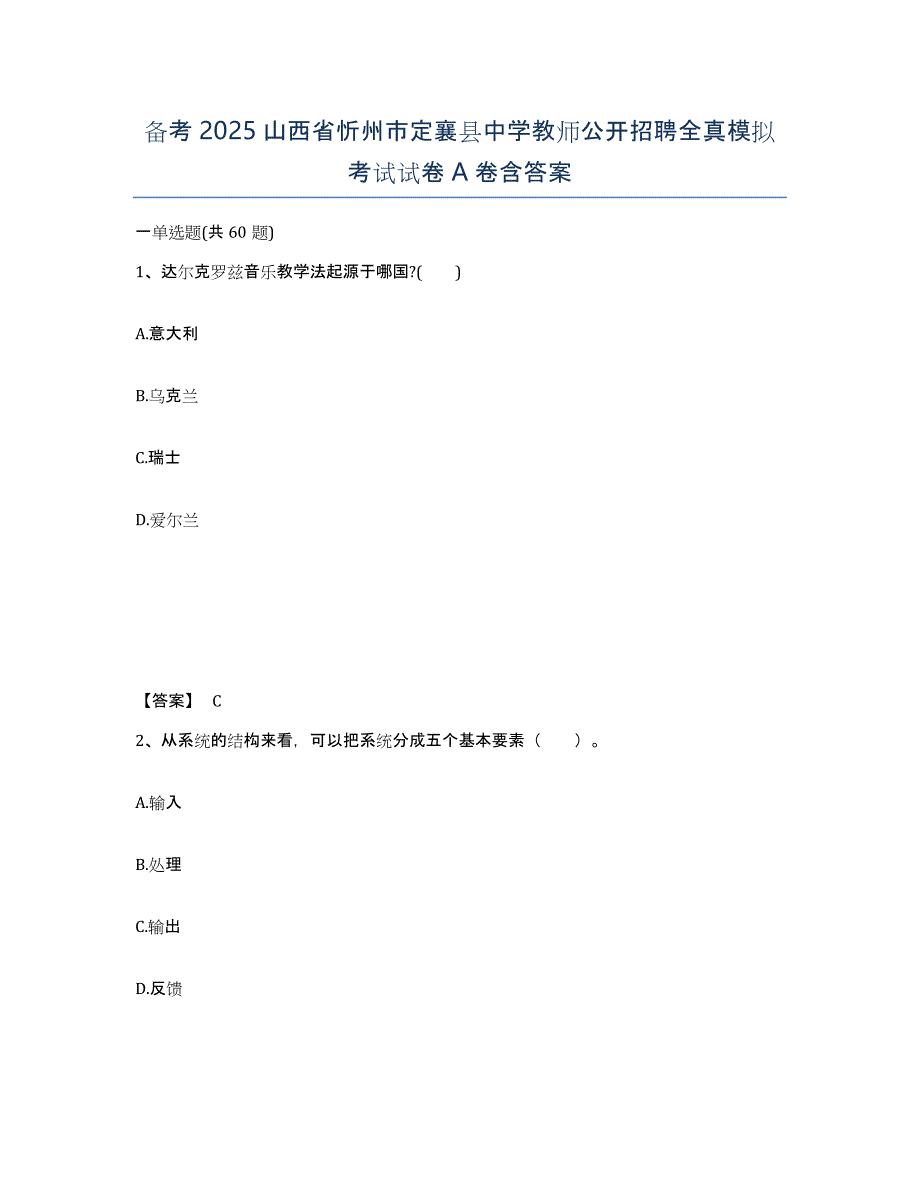 备考 2025 山西省忻州市定襄县中学教师公开招聘全真模拟考试试卷 A 卷含答案

一单选题(共 60 题)

1、达尔克罗兹音乐教学法起源于哪国?(　　)

A.意大利

B.乌克兰

C.瑞士

D.爱尔兰

【答案】 C

2、从系统的结构来看，可以把系统分成五个基本要素（　　）。

A.输入

B.处理

C.输出

D.反馈